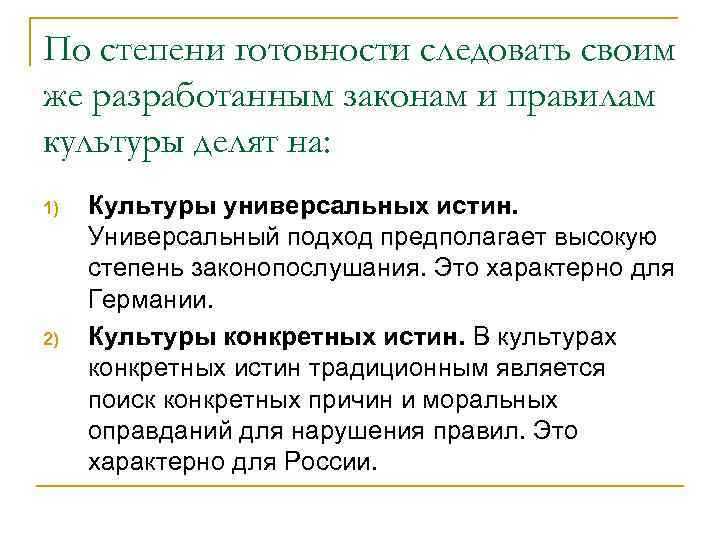 По степени готовности следовать своим же разработанным законам и правилам культуры делят на:

1) Культуры универсальных истин. Универсальный подход предполагает высокую степень законопослушания. Это характерно для Германии.

2) Культуры конкретных истин. В культурах конкретных истин традиционным является поиск конкретных причин и моральных оправданий для нарушения правил. Это характерно для России.